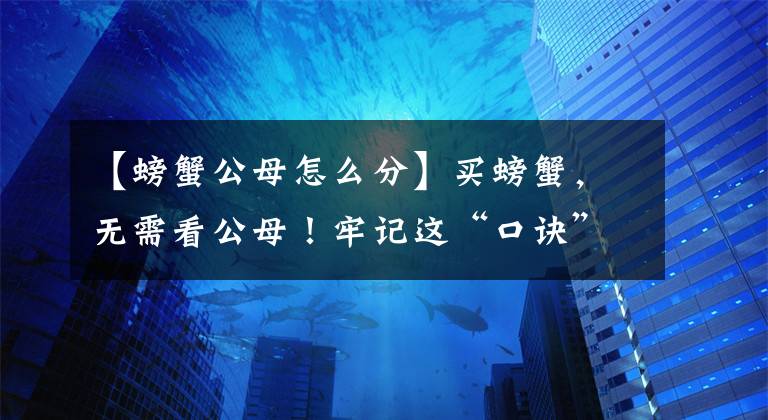 【螃蟹公母怎么分】买螃蟹，无需看公母！牢记这“口诀”